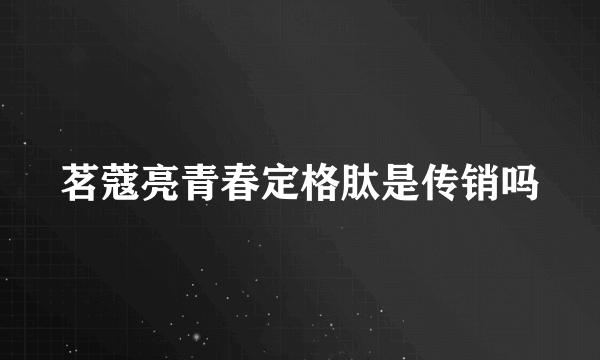 茗蔻亮青春定格肽是传销吗